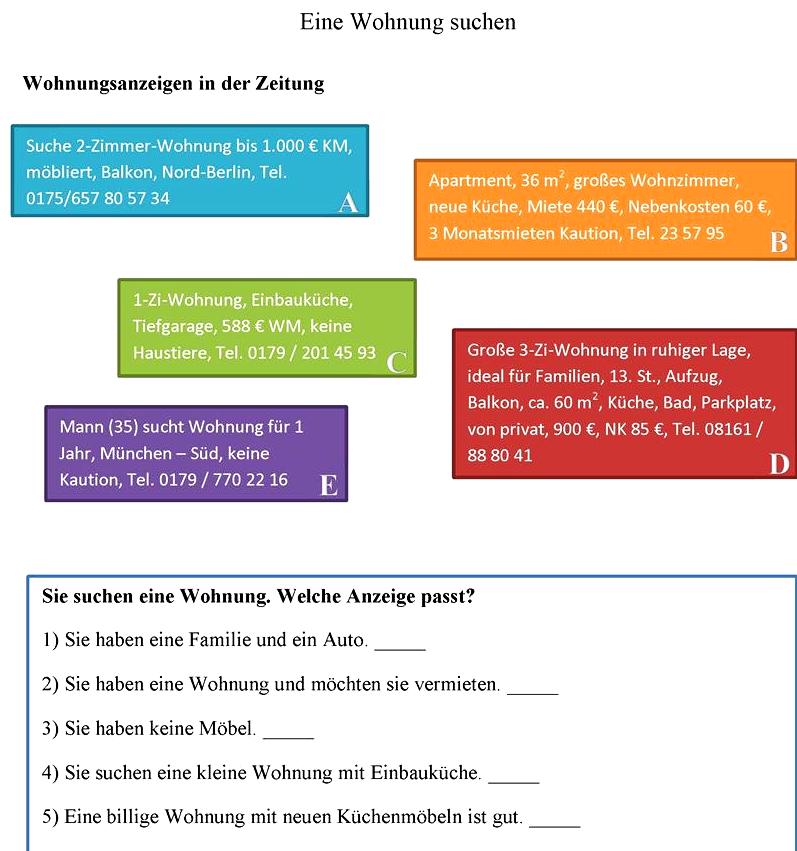 Eine Wohnung suchen

**Wohnungsanzeigen in der Zeitung**

Suche 2-Zimmer-Wohnung bis 1.000 € KM, möbliert, Balkon, Nord-Berlin, Tel. 0175/657 80 57 34
A

Apartment, 36 $m^2$, großes Wohnzimmer, neue Küche, Miete 440 €, Nebenkosten 60 €, 3 Monatsmieten Kaution, Tel. 23 57 95
B

1-Zi-Wohnung, Einbauküche, Tiefgarage, 588 € WM, keine Haustiere, Tel. 0179 / 201 45 93
C

Große 3-Zi-Wohnung in ruhiger Lage, ideal für Familien, 13. St., Aufzug, Balkon, ca. 60 $m^2$, Küche, Bad, Parkplatz, von privat, 900 €, NK 85 €, Tel. 08161 / 88 80 41
D

Mann (35) sucht Wohnung für 1 Jahr, München – Süd, keine Kaution, Tel. 0179 / 770 22 16
E

**Sie suchen eine Wohnung. Welche Anzeige passt?**

1) Sie haben eine Familie und ein Auto. _____

2) Sie haben eine Wohnung und möchten sie vermieten. _____

3) Sie haben keine Möbel. _____

4) Sie suchen eine kleine Wohnung mit Einbauküche. _____

5) Eine billige Wohnung mit neuen Küchenmöbeln ist gut. _____